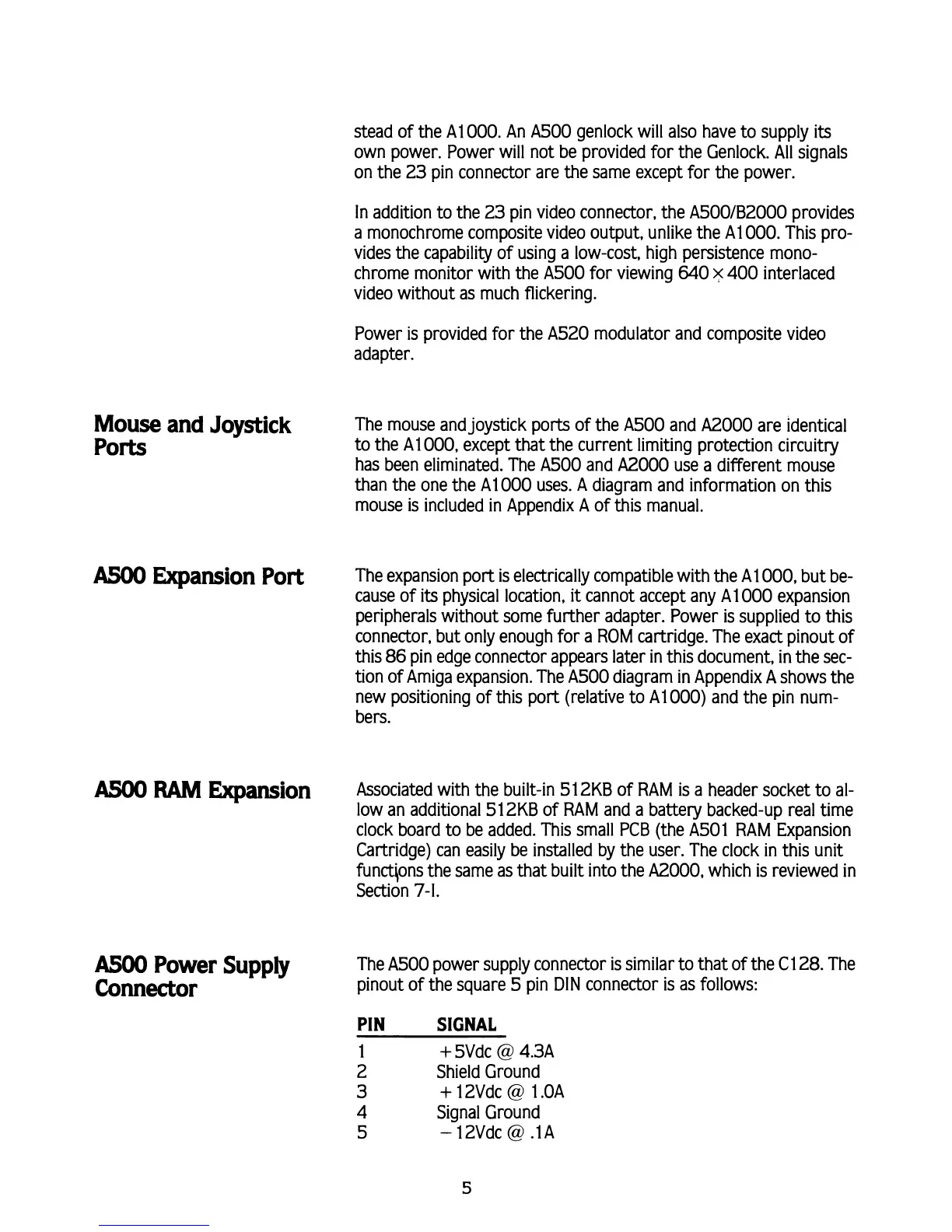 stead of the A1000. An A500 genlock will also have to supply its own power. Power will not be provided for the Genlock. All signals on the 23 pin connector are the same except for the power.

In addition to the 23 pin video connector, the A500/B2000 provides a monochrome composite video output, unlike the A1000. This provides the capability of using a low-cost, high persistence monochrome monitor with the A500 for viewing $640 \times 400$ interlaced video without as much flickering.

Power is provided for the A520 modulator and composite video adapter.

Mouse and Joystick Ports

The mouse and joystick ports of the A500 and A2000 are identical to the A1000, except that the current limiting protection circuitry has been eliminated. The A500 and A2000 use a different mouse than the one the A1000 uses. A diagram and information on this mouse is included in Appendix A of this manual.

A500 Expansion Port

The expansion port is electrically compatible with the A1000, but because of its physical location, it cannot accept any A1000 expansion peripherals without some further adapter. Power is supplied to this connector, but only enough for a ROM cartridge. The exact pinout of this 86 pin edge connector appears later in this document, in the section of Amiga expansion. The A500 diagram in Appendix A shows the new positioning of this port (relative to A1000) and the pin numbers.

A500 RAM Expansion

Associated with the built-in 512KB of RAM is a header socket to allow an additional 512KB of RAM and a battery backed-up real time clock board to be added. This small PCB (the A501 RAM Expansion Cartridge) can easily be installed by the user. The clock in this unit functions the same as that built into the A2000, which is reviewed in Section 7-I.

A500 Power Supply Connector

The A500 power supply connector is similar to that of the C128. The pinout of the square 5 pin DIN connector is as follows:

| PIN | SIGNAL |
|---|---|
| 1 | +5Vdc @ 4.3A |
| 2 | Shield Ground |
| 3 | +12Vdc @ 1.0A |
| 4 | Signal Ground |
| 5 | −12Vdc @ .1A |

5